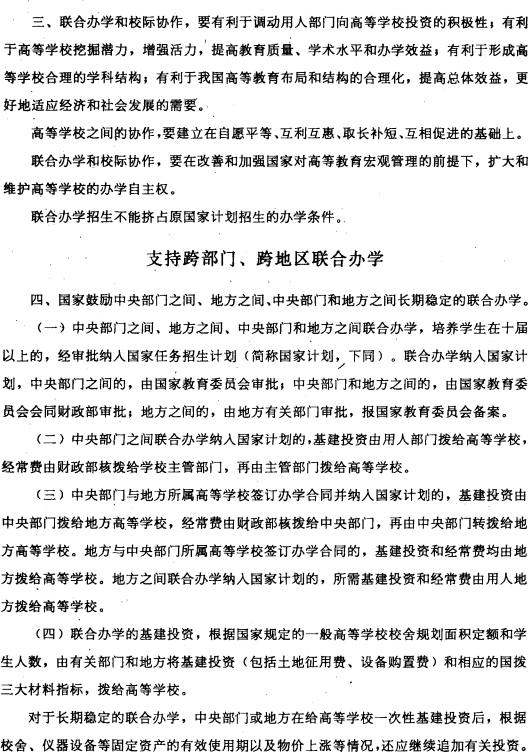 三、联合办学和校际协作，要有利于调动用人部门向高等学校投资的积极性；有利于高等学校挖掘潜力，增强活力，提高教育质量、学术水平和办学效益；有利于形成高等学校合理的学科结构；有利于我国高等教育布局和结构的合理化，提高总体效益，更好地适应经济和社会发展的需要。

高等学校之间的协作，要建立在自愿平等、互利互惠、取长补短、互相促进的基础上。

联合办学和校际协作，要在改善和加强国家对高等教育宏观管理的前提下，扩大和维护高等学校的办学自主权。

联合办学招生不能挤占原国家计划招生的办学条件。

支持跨部门、跨地区联合办学

四、国家鼓励中央部门之间、地方之间、中央部门和地方之间长期稳定的联合办学。

（一）中央部门之间、地方之间、中央部门和地方之间联合办学，培养学生在十届以上的，经审批纳入国家任务招生计划（简称国家计划，下同）。联合办学纳入国家计划，中央部门之间的，由国家教育委员会审批；中央部门和地方之间的，由国家教育委员会会同财政部审批；地方之间的，由地方有关部门审批，报国家教育委员会备案。

（二）中央部门之间联合办学纳入国家计划的，基建投资由用人部门拨给高等学校，经常费由财政部核拨给学校主管部门，再由主管部门拨给高等学校。

（三）中央部门与地方所属高等学校签订办学合同并纳入国家计划的，基建投资由中央部门拨给地方高等学校，经常费由财政部核拨给中央部门，再由中央部门转拨给地方高等学校。地方与中央部门所属高等学校签订办学合同的，基建投资和经常费均由地方拨给高等学校。地方之间联合办学纳入国家计划的，所需基建投资和经常费由用人地方拨给高等学校。

（四）联合办学的基建投资，根据国家规定的一般高等学校校舍规划面积定额和学生人数，由有关部门和地方将基建投资（包括土地征用费、设备购置费）和相应的国拨三大材料指标，拨给高等学校。

对于长期稳定的联合办学，中央部门或地方在给高等学校一次性基建投资后，根据校舍、仪器设备等固定资产的有效使用期以及物价上涨等情况，还应继续追加有关投资。